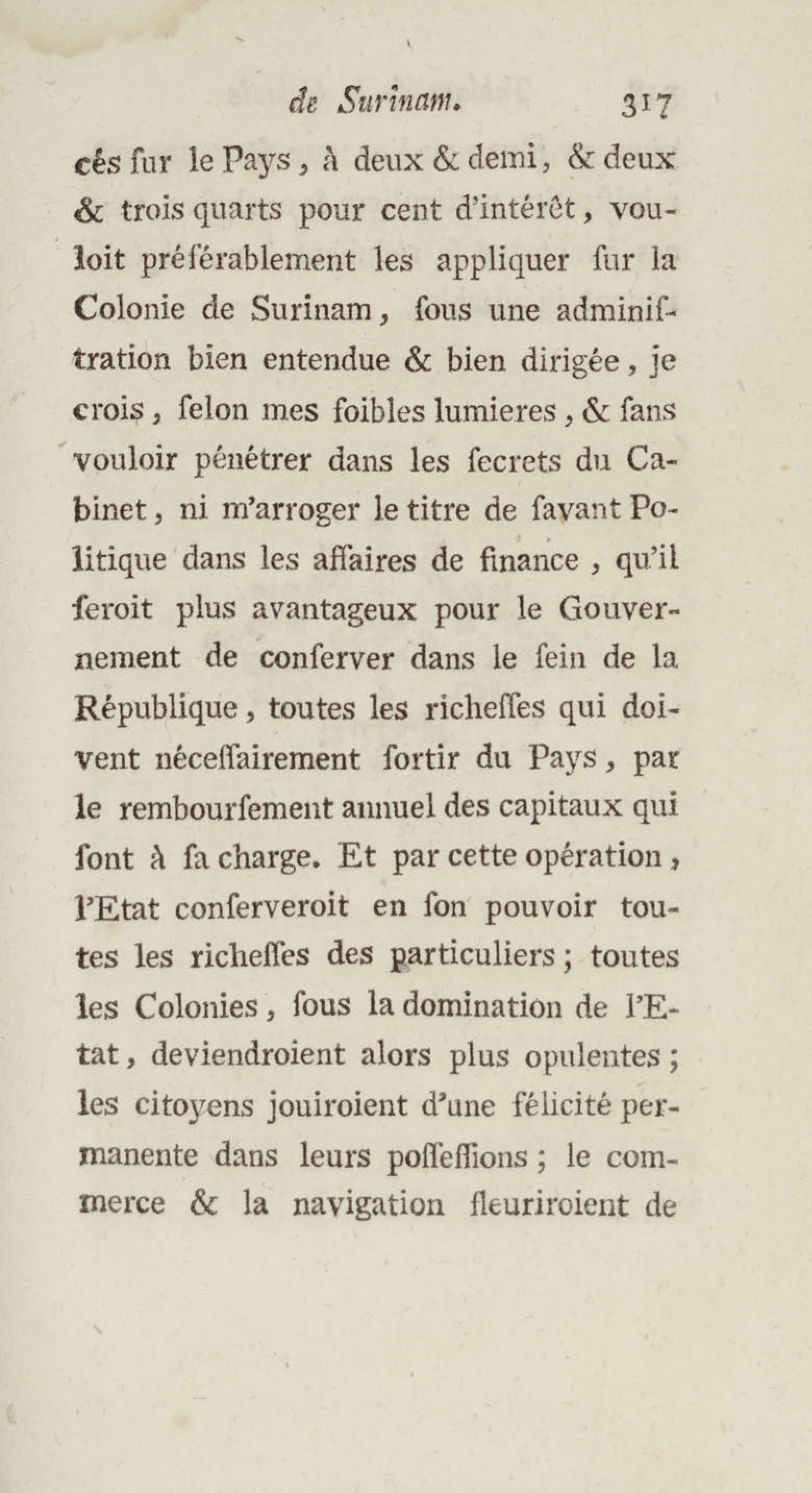 de Surinam. 317

cés ſur le Pays, à deux & demi, & deux & trois quarts pour cent d'intérêt, vouloit préférablement les appliquer ſur la Colonie de Surinam, ſous une adminiſtration bien entendue & bien dirigée, je crois, ſelon mes foibles lumieres, & ſans vouloir pénétrer dans les ſecrets du Cabinet, ni m'arroger le titre de ſavant Politique dans les affaires de finance, qu'il ſeroit plus avantageux pour le Gouvernement de conſerver dans le ſein de la République, toutes les richeſſes qui doivent néceſſairement ſortir du Pays, par le rembourſement annuel des capitaux qui ſont à ſa charge. Et par cette opération, l'Etat conſerveroit en ſon pouvoir toutes les richeſſes des particuliers; toutes les Colonies, ſous la domination de l'Etat, deviendroient alors plus opulentes; les citoyens jouiroient d'une félicité permanente dans leurs poſſeſſions; le commerce & la navigation fleuriroient de